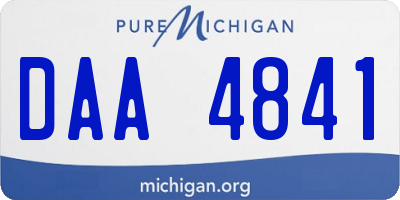 PURE MICHIGAN

DAA 4841

michigan.org